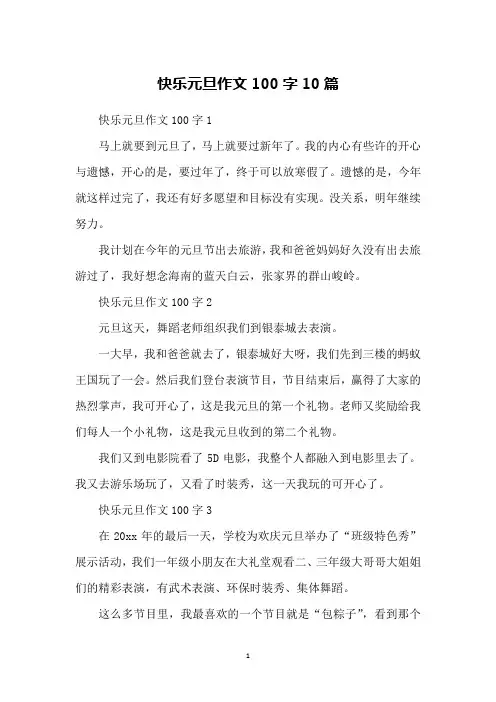 快乐元旦作文 100 字 10 篇

快乐元旦作文 100 字 1

马上就要到元旦了，马上就要过新年了。我的内心有些许的开心与遗憾，开心的是，要过年了，终于可以放寒假了。遗憾的是，今年就这样过完了，我还有好多愿望和目标没有实现。没关系，明年继续努力。

我计划在今年的元旦节出去旅游，我和爸爸妈妈好久没有出去旅游过了，我好想念海南的蓝天白云，张家界的群山峻岭。

快乐元旦作文 100 字 2

元旦这天，舞蹈老师组织我们到银泰城去表演。

一大早，我和爸爸就去了，银泰城好大呀，我们先到三楼的蚂蚁王国玩了一会。然后我们登台表演节目，节目结束后，赢得了大家的热烈掌声，我可开心了，这是我元旦的第一个礼物。老师又奖励给我们每人一个小礼物，这是我元旦收到的第二个礼物。

我们又到电影院看了 5D 电影，我整个人都融入到电影里去了。我又去游乐场玩了，又看了时装秀，这一天我玩的可开心了。

快乐元旦作文 100 字 3

在 20xx 年的最后一天，学校为欢庆元旦举办了“班级特色秀”展示活动，我们一年级小朋友在大礼堂观看二、三年级大哥哥大姐姐们的精彩表演，有武术表演、环保时装秀、集体舞蹈。

这么多节目里，我最喜欢的一个节目就是“包粽子”，看到那个

1